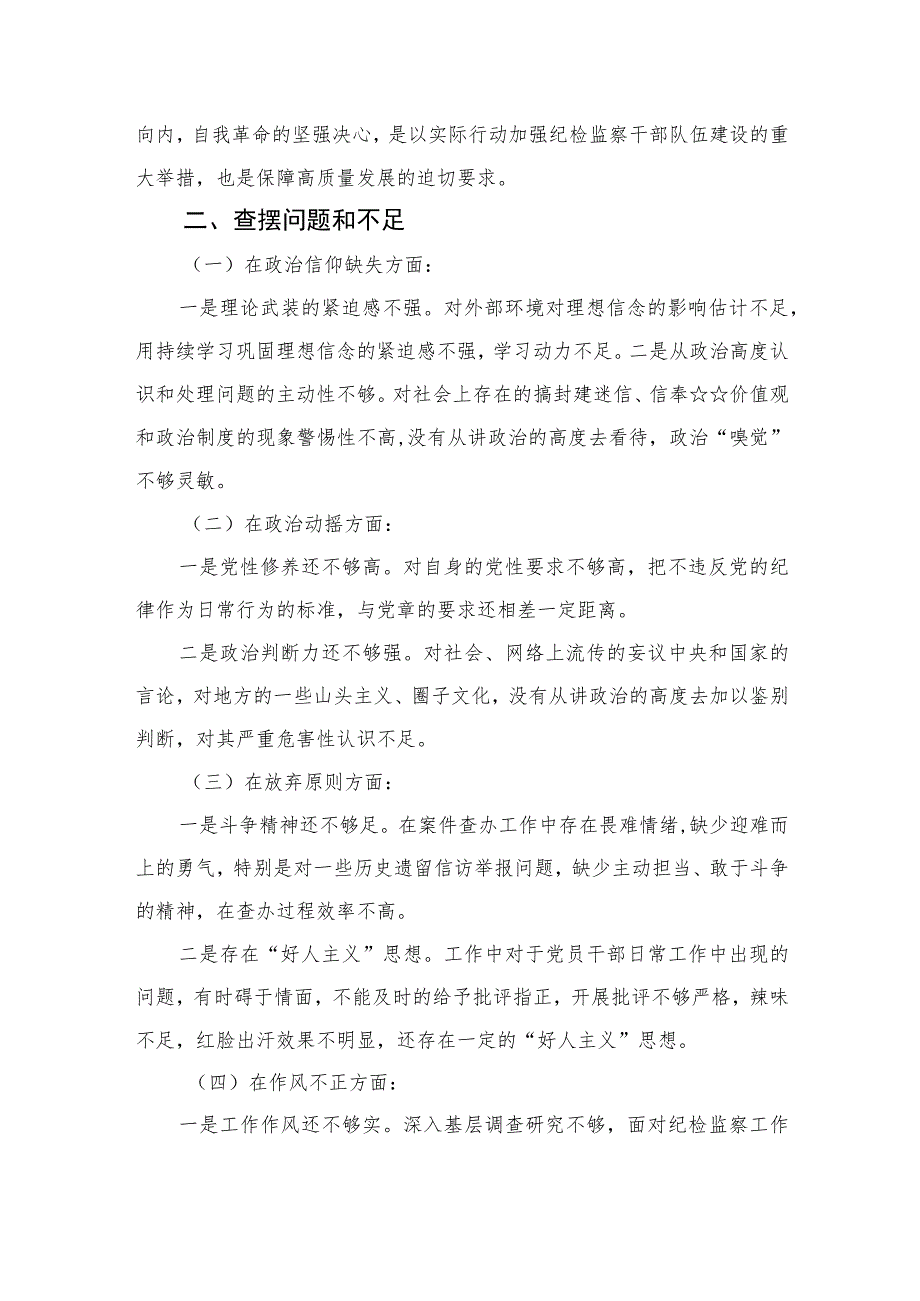 向内，自我革命的坚强决心，是以实际行动加强纪检监察干部队伍建设的重大举措，也是保障高质量发展的迫切要求。

二、查摆问题和不足

（一）在政治信仰缺失方面：

一是理论武装的紧迫感不强。对外部环境对理想信念的影响估计不足，用持续学习巩固理想信念的紧迫感不强，学习动力不足。二是从政治高度认识和处理问题的主动性不够。对社会上存在的搞封建迷信、信奉☆☆价值观和政治制度的现象警惕性不高，没有从讲政治的高度去看待，政治“嗅觉”不够灵敏。

（二）在政治动摇方面：

一是党性修养还不够高。对自身的党性要求不够高，把不违反党的纪律作为日常行为的标准，与党章的要求还相差一定距离。

二是政治判断力还不够强。对社会、网络上流传的妄议中央和国家的言论，对地方的一些山头主义、圈子文化，没有从讲政治的高度去加以鉴别判断，对其严重危害性认识不足。

（三）在放弃原则方面：

一是斗争精神还不够足。在案件查办工作中存在畏难情绪，缺少迎难而上的勇气，特别是对一些历史遗留信访举报问题，缺少主动担当、敢于斗争的精神，在查办过程效率不高。

二是存在“好人主义”思想。工作中对于党员干部日常工作中出现的问题，有时碍于情面，不能及时的给予批评指正，开展批评不够严格，辣味不足，红脸出汗效果不明显，还存在一定的“好人主义”思想。

（四）在作风不正方面：

一是工作作风还不够实。深入基层调查研究不够，面对纪检监察工作